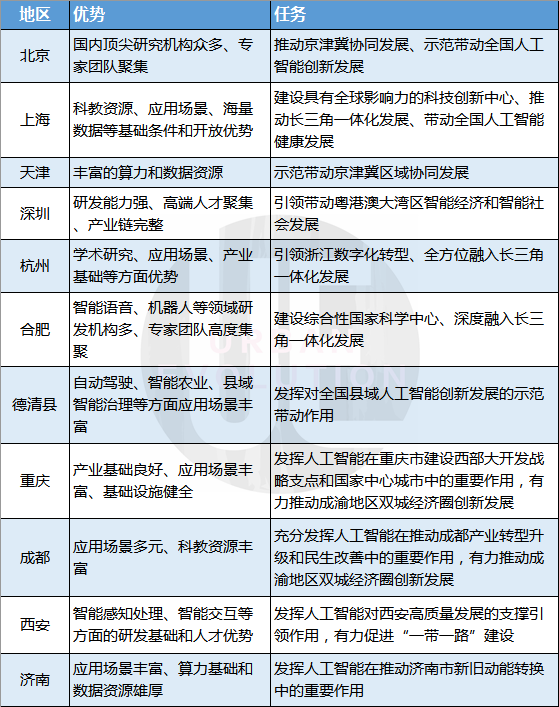 | 地区 | 优势 | 任务 |
|---|---|---|
| 北京 | 国内顶尖研究机构众多、专家团队聚集 | 推动京津冀协同发展、示范带动全国人工智能创新发展 |
| 上海 | 科教资源、应用场景、海量数据等基础条件和开放优势 | 建设具有全球影响力的科技创新中心、推动长三角一体化发展、带动全国人工智能健康发展 |
| 天津 | 丰富的算力和数据资源 | 示范带动京津冀区域协同发展 |
| 深圳 | 研发能力强、高端人才聚集、产业链完整 | 引领带动粤港澳大湾区智能经济和智能社会发展 |
| 杭州 | 学术研究、应用场景、产业基础等方面优势 | 引领浙江数字化转型、全方位融入长三角一体化发展 |
| 合肥 | 智能语音、机器人等领域研发机构多、专家团队高度集聚 | 建设综合性国家科学中心、深度融入长三角一体化发展 |
| 德清县 | 自动驾驶、智能农业、县域智能治理等方面应用场景丰富 | 发挥对全国县域人工智能创新发展的示范带动作用 |
| 重庆 | 产业基础良好、应用场景丰富、基础设施健全 | 发挥人工智能在重庆市建设西部大开发战略支点和国家中心城市中的重要作用，有力推动成渝地区双城经济圈创新发展 |
| 成都 | 应用场景多元、科教资源丰富 | 充分发挥人工智能在推动成都产业转型升级和民生改善中的重要作用，有力推动成渝地区双城经济圈创新发展 |
| 西安 | 智能感知处理、智能交互等方面的研发基础和人才优势 | 发挥人工智能对西安高质量发展的支撑引领作用，有力促进“一带一路”建设 |
| 济南 | 应用场景丰富、算力基础和数据资源雄厚 | 发挥人工智能在推动济南市新旧动能转换中的重要作用 |